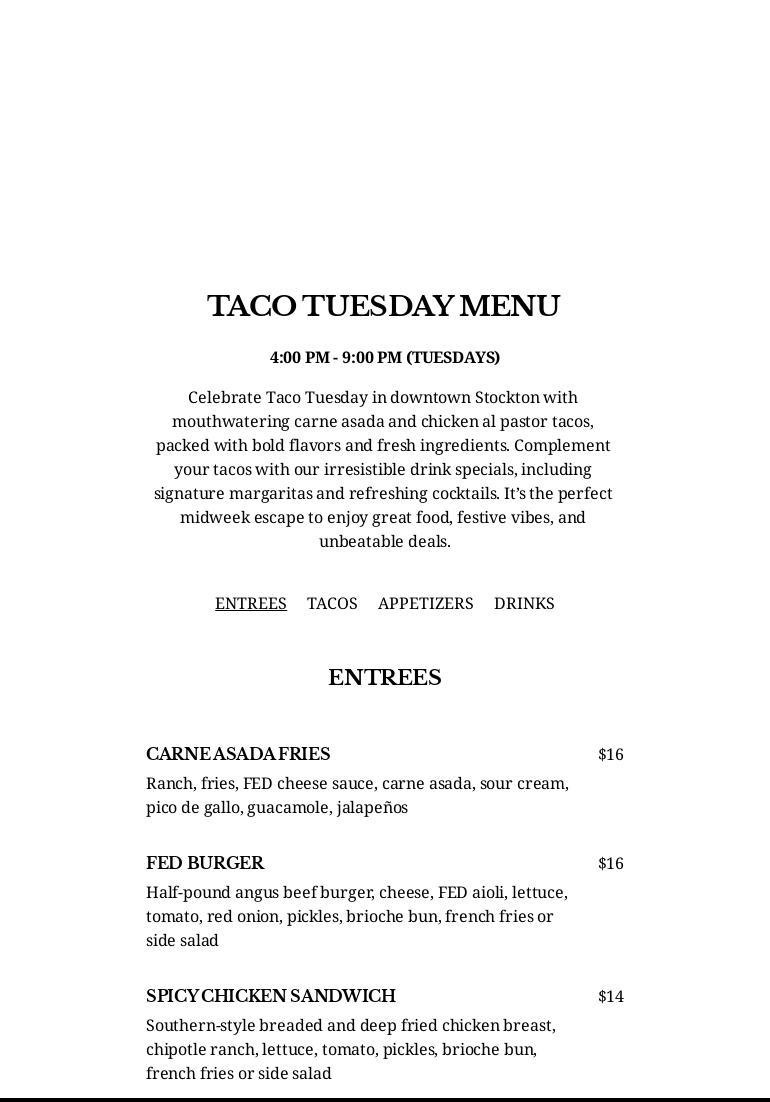 TACO TUESDAY MENU

4:00 PM - 9:00 PM (TUESDAYS)

Celebrate Taco Tuesday in downtown Stockton with mouthwatering carne asada and chicken al pastor tacos, packed with bold flavors and fresh ingredients. Complement your tacos with our irresistible drink specials, including signature margaritas and refreshing cocktails. It's the perfect midweek escape to enjoy great food, festive vibes, and unbeatable deals.

ENTREES TACOS APPETIZERS DRINKS

ENTREES

CARNE ASADA FRIES $16

Ranch, fries, FED cheese sauce, carne asada, sour cream, pico de gallo, guacamole, jalapeños

FED BURGER $16

Half-pound angus beef burger, cheese, FED aioli, lettuce, tomato, red onion, pickles, brioche bun, french fries or side salad

SPICY CHICKEN SANDWICH $14

Southern-style breaded and deep fried chicken breast, chipotle ranch, lettuce, tomato, pickles, brioche bun, french fries or side salad